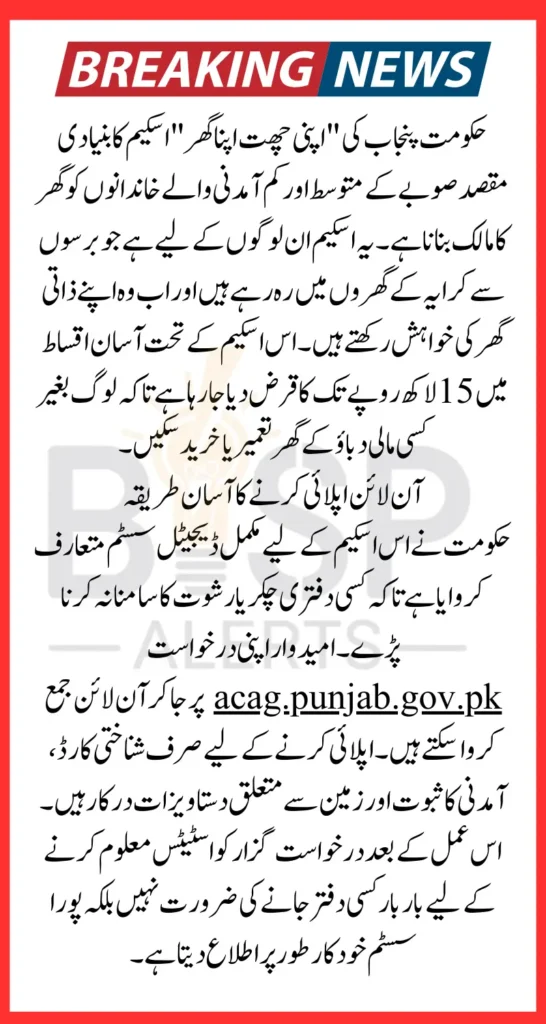 BREAKING NEWS

حکومت پنجاب کی "اپنی چھت اپنا گھر" اسکیم کا بنیادی مقصد صوبے کے متوسط اور کم آمدنی والے خاندانوں کو گھر کا مالک بنانا ہے۔ یہ اسکیم ان لوگوں کے لیے ہے جو برسوں سے کرایہ کے گھروں میں رہ رہے ہیں اور اب وہ اپنے ذاتی گھر کی خواہش رکھتے ہیں۔ اس اسکیم کے تحت آسان اقساط میں 15 لاکھ روپے تک کا قرض دیا جا رہا ہے تاکہ لوگ بغیر کسی مالی دباؤ کے گھر تعمیر یا خرید سکیں۔

آن لائن اپلائی کرنے کا آسان طریقہ

حکومت نے اس اسکیم کے لیے مکمل ڈیجیٹل سسٹم متعارف کروایا ہے تاکہ کسی دفتری چکر یا رشوت کا سامنا نہ کرنا پڑے۔ امیدوار اپنی درخواست acag.punjab.gov.pk پر جا کر آن لائن جمع کروا سکتے ہیں۔ اپلائی کرنے کے لیے صرف شناختی کارڈ، آمدنی کا ثبوت اور زمین سے متعلق دستاویزات درکار ہیں۔ اس عمل کے بعد درخواست گزار کو اسٹیٹس معلوم کرنے کے لیے بار بار کسی دفتر جانے کی ضرورت نہیں بلکہ پورا سسٹم خودکار طور پر اطلاع دیتا ہے۔

BISP ALERTS